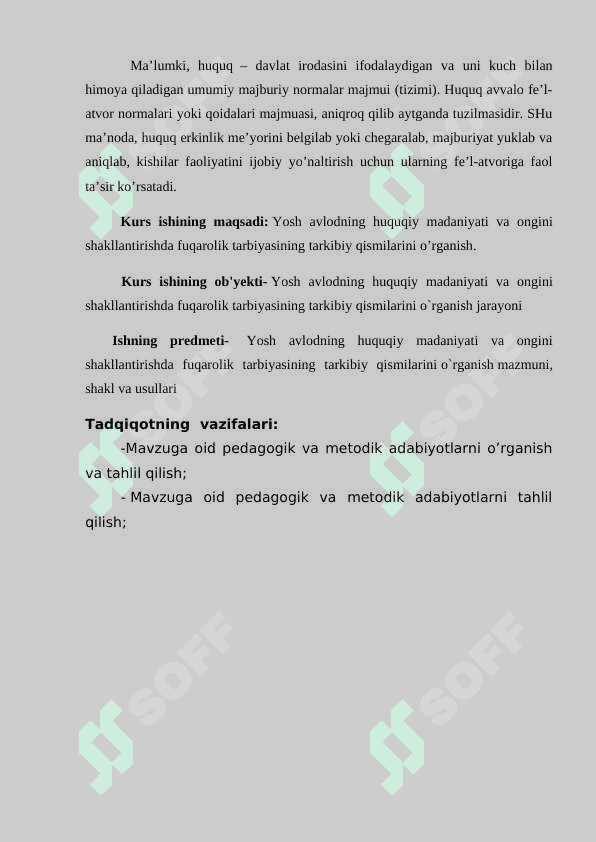 Ma’lumki, huquq – davlat irodasini ifodalaydigan va uni kuch bilan himoya qiladigan umumiy majburiy normalar majmui (tizimi). Huquq avvalo fe’l-atvor normalari yoki qoidalari majmuasi, aniqroq qilib aytganda tuzilmasidir. SHu ma’noda, huquq erkinlik me’yorini belgilab yoki chegaralab, majburiyat yuklab va aniqlab, kishilar faoliyatini ijobiy yo’naltirish uchun ularning fe’l-atvoriga faol ta’sir ko’rsatadi.

Kurs ishining maqsadi: Yosh avlodning huquqiy madaniyati va ongini shakllantirishda fuqarolik tarbiyasining tarkibiy qismilarini o’rganish.

Kurs ishining ob'yekti- Yosh avlodning huquqiy madaniyati va ongini shakllantirishda fuqarolik tarbiyasining tarkibiy qismilarini o`rganish jarayoni

Ishning predmeti- Yosh avlodning huquqiy madaniyati va ongini shakllantirishda fuqarolik tarbiyasining tarkibiy qismilarini o`rganish mazmuni, shakl va usullari

Tadqiqotning vazifalari:

-Mavzuga oid pedagogik va metodik adabiyotlarni o’rganish va tahlil qilish;

- Mavzuga oid pedagogik va metodik adabiyotlarni tahlil qilish;

SOFF SOFF SOFF SOFF SOFF SOFF